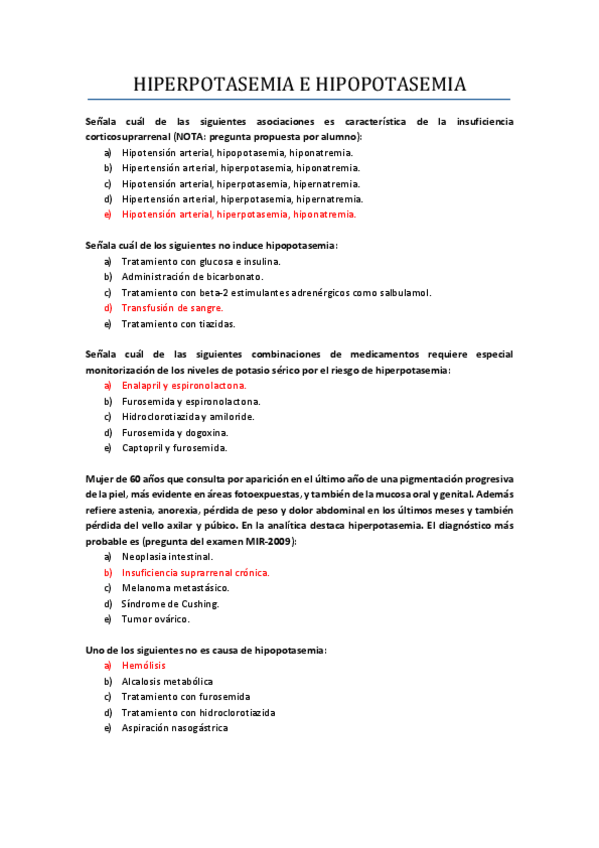 HIPERPOTASEMIA E HIPOPOTASEMIA

Señala cuál de las siguientes asociaciones es característica de la insuficiencia corticosuprarrenal (NOTA: pregunta propuesta por alumno):

a) Hipotensión arterial, hipopotasemia, hiponatremia.
b) Hipertensión arterial, hiperpotasemia, hiponatremia.
c) Hipotensión arterial, hiperpotasemia, hipernatremia.
d) Hipertensión arterial, hiperpotasemia, hipernatremia.
e) Hipotensión arterial, hiperpotasemia, hiponatremia.

Señala cuál de los siguientes no induce hipopotasemia:

a) Tratamiento con glucosa e insulina.
b) Administración de bicarbonato.
c) Tratamiento con beta-2 estimulantes adrenérgicos como salbulamol.
d) Transfusión de sangre.
e) Tratamiento con tiazidas.

Señala cuál de las siguientes combinaciones de medicamentos requiere especial monitorización de los niveles de potasio sérico por el riesgo de hiperpotasemia:

a) Enalapril y espironolactona.
b) Furosemida y espironolactona.
c) Hidroclorotiazida y amiloride.
d) Furosemida y dogoxina.
e) Captopril y furosemida.

Mujer de 60 años que consulta por aparición en el último año de una pigmentación progresiva de la piel, más evidente en áreas fotoexpuestas, y también de la mucosa oral y genital. Además refiere astenia, anorexia, pérdida de peso y dolor abdominal en los últimos meses y también pérdida del vello axilar y púbico. En la analítica destaca hiperpotasemia. El diagnóstico más probable es (pregunta del examen MIR-2009):

a) Neoplasia intestinal.
b) Insuficiencia suprarrenal crónica.
c) Melanoma metastásico.
d) Síndrome de Cushing.
e) Tumor ovárico.

Uno de los siguientes no es causa de hipopotasemia:

a) Hemólisis
b) Alcalosis metabólica
c) Tratamiento con furosemida
d) Tratamiento con hidroclorotiazida
e) Aspiración nasogástrica